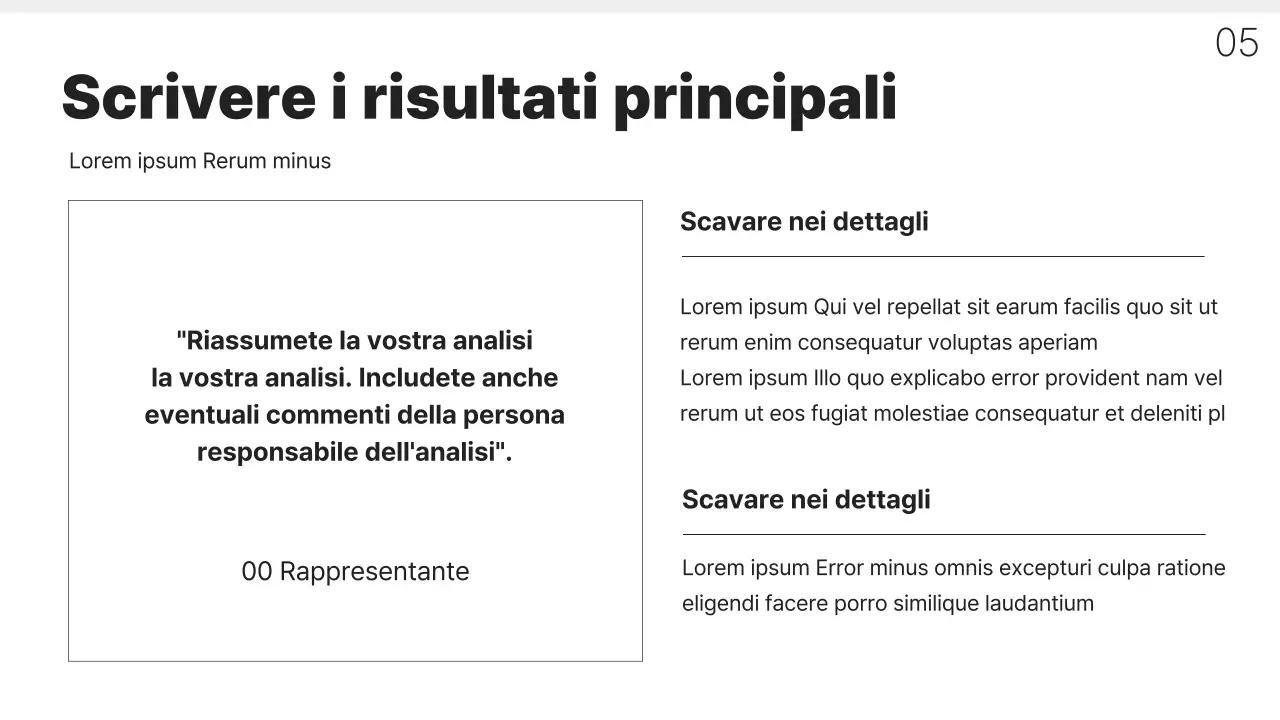 05

Scrivere i risultati principali

Lorem ipsum Rerum minus

"Riassumete la vostra analisi la vostra analisi. Includete anche eventuali commenti della persona responsabile dell'analisi".

00 Rappresentante

Scavare nei dettagli

Lorem ipsum Qui vel repellat sit earum facilis quo sit ut rerum enim consequatur voluptas aperiam
Lorem ipsum Illo quo explicabo error provident nam vel rerum ut eos fugiat molestiae consequatur et deleniti pl

Scavare nei dettagli

Lorem ipsum Error minus omnis excepturi culpa ratione eligendi facere porro similique laudantium